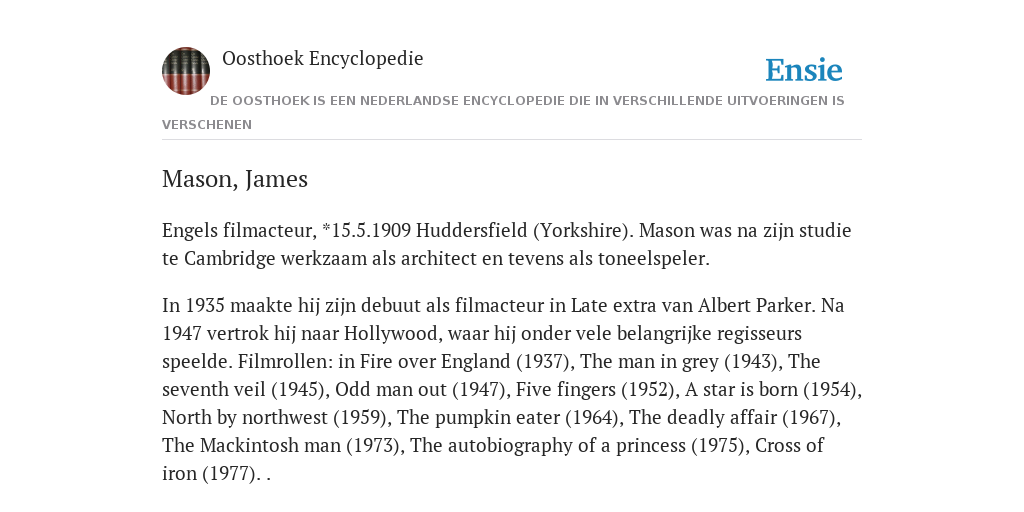 Oosthoek Encyclopedie

Ensie

DE OOSTHOEK IS EEN NEDERLANDSE ENCYCLOPEDIE DIE IN VERSCHILLENDE UITVOERINGEN IS VERSCHENEN

Mason, James

Engels filmacteur, *15.5.1909 Huddersfield (Yorkshire). Mason was na zijn studie te Cambridge werkzaam als architect en tevens als toneelspeler.

In 1935 maakte hij zijn debuut als filmacteur in Late extra van Albert Parker. Na 1947 vertrok hij naar Hollywood, waar hij onder vele belangrijke regisseurs speelde. Filmrollen: in Fire over England (1937), The man in grey (1943), The seventh veil (1945), Odd man out (1947), Five fingers (1952), A star is born (1954), North by northwest (1959), The pumpkin eater (1964), The deadly affair (1967), The Mackintosh man (1973), The autobiography of a princess (1975), Cross of iron (1977). .